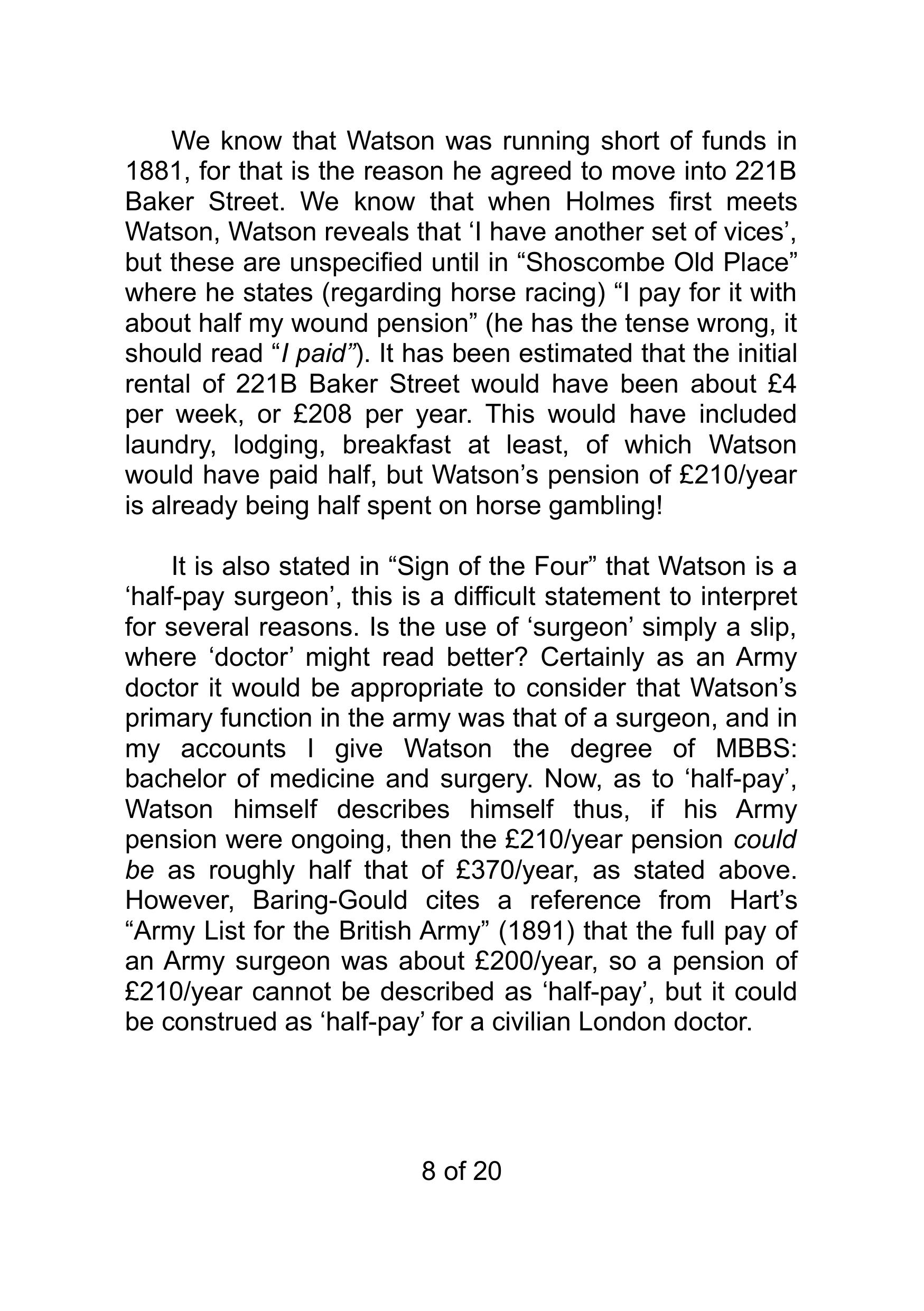 We know that Watson was running short of funds in 1881, for that is the reason he agreed to move into 221B Baker Street. We know that when Holmes first meets Watson, Watson reveals that ‘I have another set of vices’, but these are unspecified until in “Shoscombe Old Place” where he states (regarding horse racing) “I pay for it with about half my wound pension” (he has the tense wrong, it should read “I paid”). It has been estimated that the initial rental of 221B Baker Street would have been about £4 per week, or £208 per year. This would have included laundry, lodging, breakfast at least, of which Watson would have paid half, but Watson’s pension of £210/year is already being half spent on horse gambling!

It is also stated in “Sign of the Four” that Watson is a ‘half-pay surgeon’, this is a difficult statement to interpret for several reasons. Is the use of ‘surgeon’ simply a slip, where ‘doctor’ might read better? Certainly as an Army doctor it would be appropriate to consider that Watson’s primary function in the army was that of a surgeon, and in my accounts I give Watson the degree of MBBS: bachelor of medicine and surgery. Now, as to ‘half-pay’, Watson himself describes himself thus, if his Army pension were ongoing, then the £210/year pension could be as roughly half that of £370/year, as stated above. However, Baring-Gould cites a reference from Hart’s “Army List for the British Army” (1891) that the full pay of an Army surgeon was about £200/year, so a pension of £210/year cannot be described as ‘half-pay’, but it could be construed as ‘half-pay’ for a civilian London doctor.

8 of 20